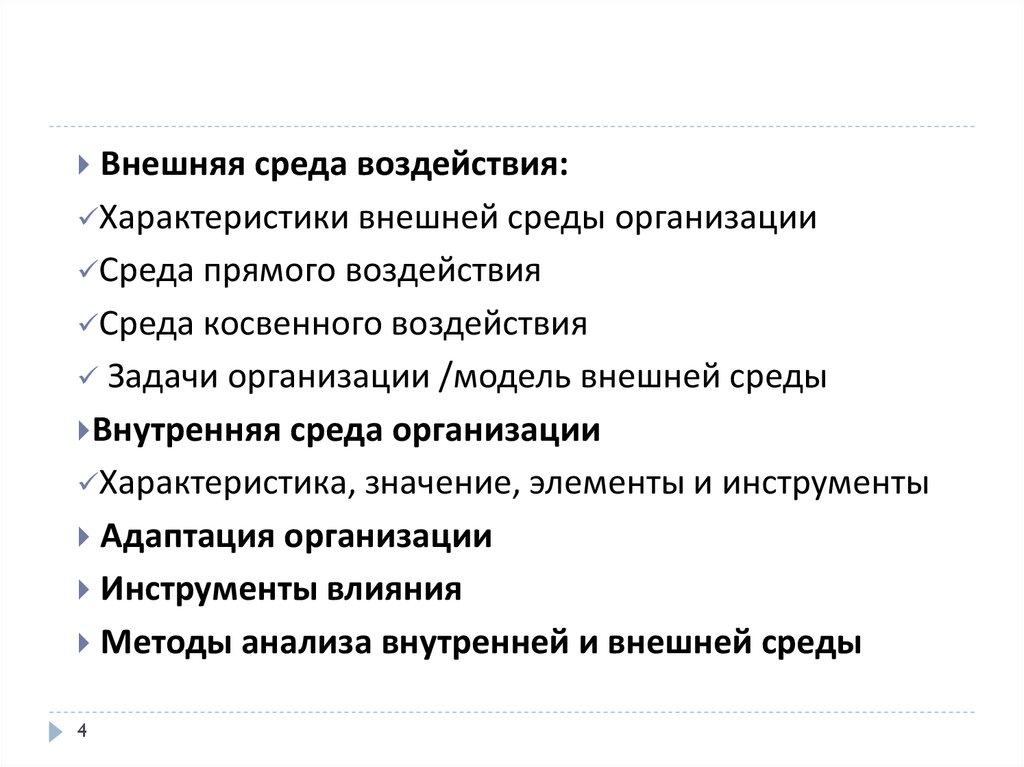 ▸ Внешняя среда воздействия:
✓Характеристики внешней среды организации
✓Среда прямого воздействия
✓Среда косвенного воздействия
✓ Задачи организации /модель внешней среды
▸Внутренняя среда организации
✓Характеристика, значение, элементы и инструменты
▸ Адаптация организации
▸ Инструменты влияния
▸ Методы анализа внутренней и внешней среды

4